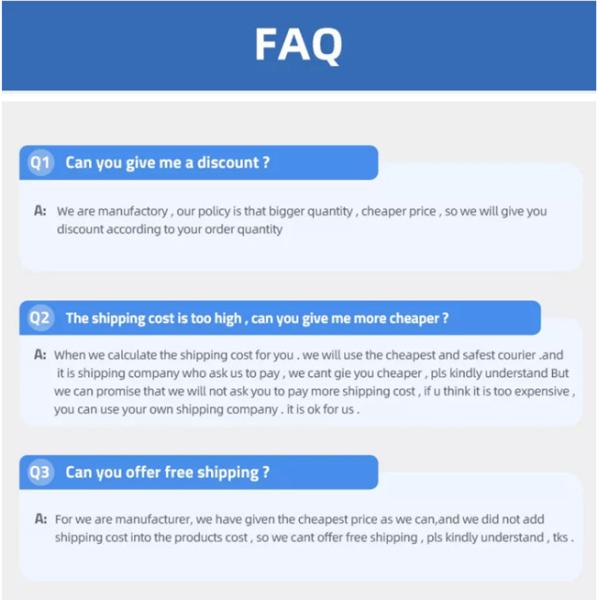 FAQ

Q1 Can you give me a discount ?

A: We are manufactory , our policy is that bigger quantity , cheaper price , so we will give you discount according to your order quantity

Q2 The shipping cost is too high , can you give me more cheaper ?

A: When we calculate the shipping cost for you . we will use the cheapest and safest courier .and it is shipping company who ask us to pay , we cant gie you cheaper , pls kindly understand But we can promise that we will not ask you to pay more shipping cost , if u think it is too expensive , you can use your own shipping company . it is ok for us .

Q3 Can you offer free shipping ?

A: For we are manufacturer, we have given the cheapest price as we can,and we did not add shipping cost into the products cost , so we cant offer free shipping , pls kindly understand , tks .